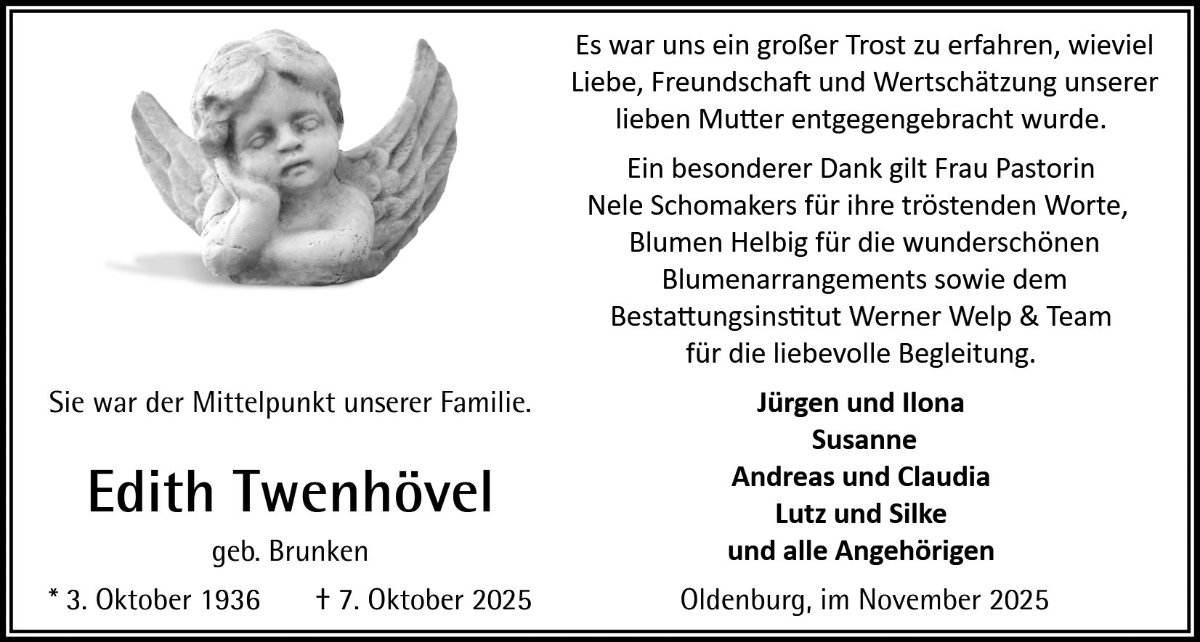 Sie war der Mittelpunkt unserer Familie.

Edith Twenhövel

geb. Brunken

* 3. Oktober 1936 † 7. Oktober 2025

Es war uns ein großer Trost zu erfahren, wieviel Liebe, Freundschaft und Wertschätzung unserer lieben Mutter entgegengebracht wurde.

Ein besonderer Dank gilt Frau Pastorin Nele Schomakers für ihre tröstenden Worte, Blumen Helbig für die wunderschönen Blumenarrangements sowie dem Bestattungsinstitut Werner Welp & Team für die liebevolle Begleitung.

Jürgen und Ilona
Susanne
Andreas und Claudia
Lutz und Silke
und alle Angehörigen

Oldenburg, im November 2025